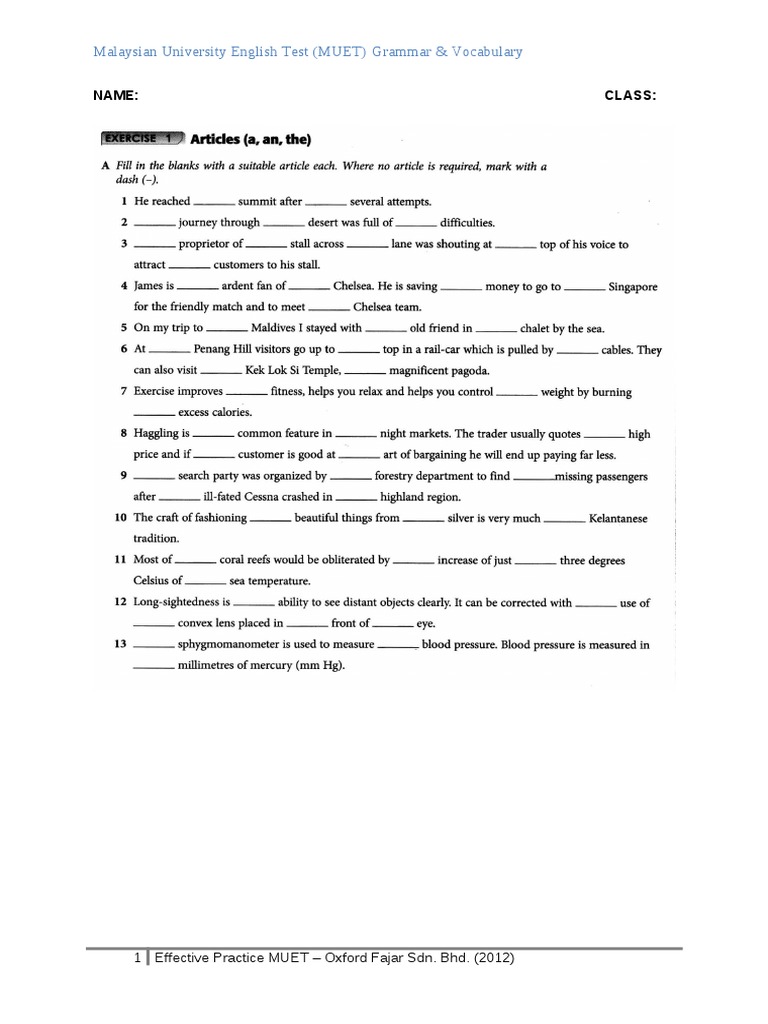 Malaysian University English Test (MUET) Grammar & Vocabulary

NAME: CLASS:

EXERCISE 1 Articles (a, an, the)

A Fill in the blanks with a suitable article each. Where no article is required, mark with a dash (–).

1 He reached ______ summit after ______ several attempts.

2 ______ journey through ______ desert was full of ______ difficulties.

3 ______ proprietor of ______ stall across ______ lane was shouting at ______ top of his voice to attract ______ customers to his stall.

4 James is ______ ardent fan of ______ Chelsea. He is saving ______ money to go to ______ Singapore for the friendly match and to meet ______ Chelsea team.

5 On my trip to ______ Maldives I stayed with ______ old friend in ______ chalet by the sea.

6 At ______ Penang Hill visitors go up to ______ top in a rail-car which is pulled by ______ cables. They can also visit ______ Kek Lok Si Temple, ______ magnificent pagoda.

7 Exercise improves ______ fitness, helps you relax and helps you control ______ weight by burning ______ excess calories.

8 Haggling is ______ common feature in ______ night markets. The trader usually quotes ______ high price and if ______ customer is good at ______ art of bargaining he will end up paying far less.

9 ______ search party was organized by ______ forestry department to find ______missing passengers after ______ ill-fated Cessna crashed in ______ highland region.

10 The craft of fashioning ______ beautiful things from ______ silver is very much ______ Kelantanese tradition.

11 Most of ______ coral reefs would be obliterated by ______ increase of just ______ three degrees Celsius of ______ sea temperature.

12 Long-sightedness is ______ ability to see distant objects clearly. It can be corrected with ______ use of ______ convex lens placed in ______ front of ______ eye.

13 ______ sphygmomanometer is used to measure ______ blood pressure. Blood pressure is measured in ______ millimetres of mercury (mm Hg).

1 | Effective Practice MUET – Oxford Fajar Sdn. Bhd. (2012)